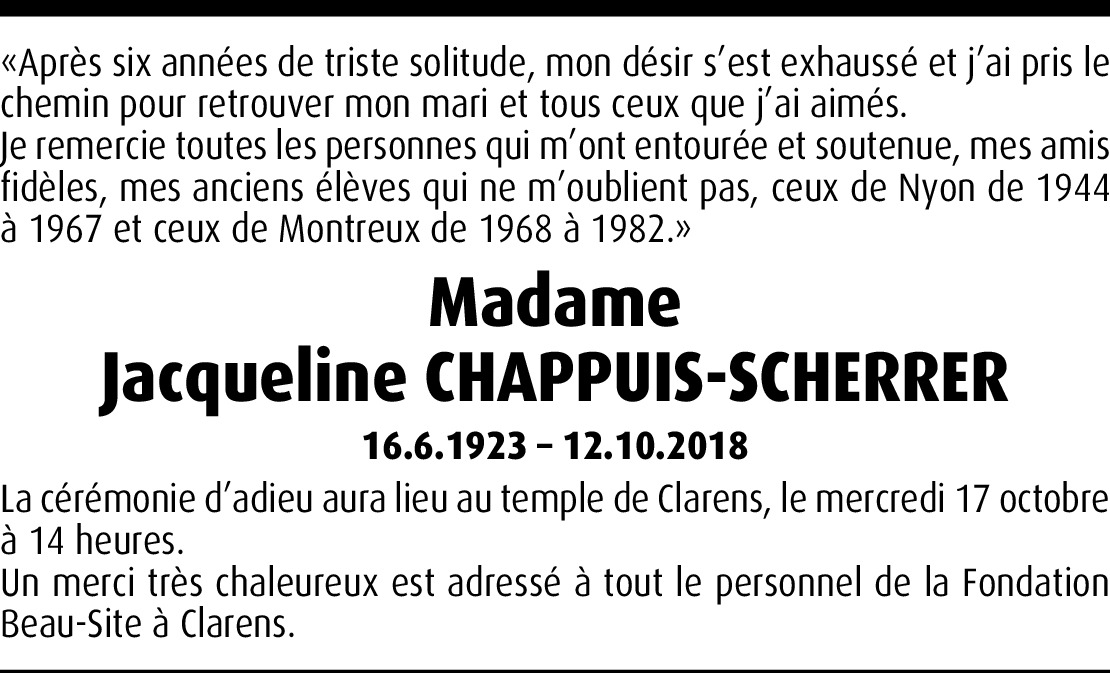 «Après six années de triste solitude, mon désir s'est exhaussé et j'ai pris le chemin pour retrouver mon mari et tous ceux que j'ai aimés.
Je remercie toutes les personnes qui m'ont entourée et soutenue, mes amis fidèles, mes anciens élèves qui ne m'oublient pas, ceux de Nyon de 1944 à 1967 et ceux de Montreux de 1968 à 1982.»

Madame
Jacqueline CHAPPUIS-SCHERRER

16.6.1923 – 12.10.2018

La cérémonie d'adieu aura lieu au temple de Clarens, le mercredi 17 octobre à 14 heures.
Un merci très chaleureux est adressé à tout le personnel de la Fondation Beau-Site à Clarens.